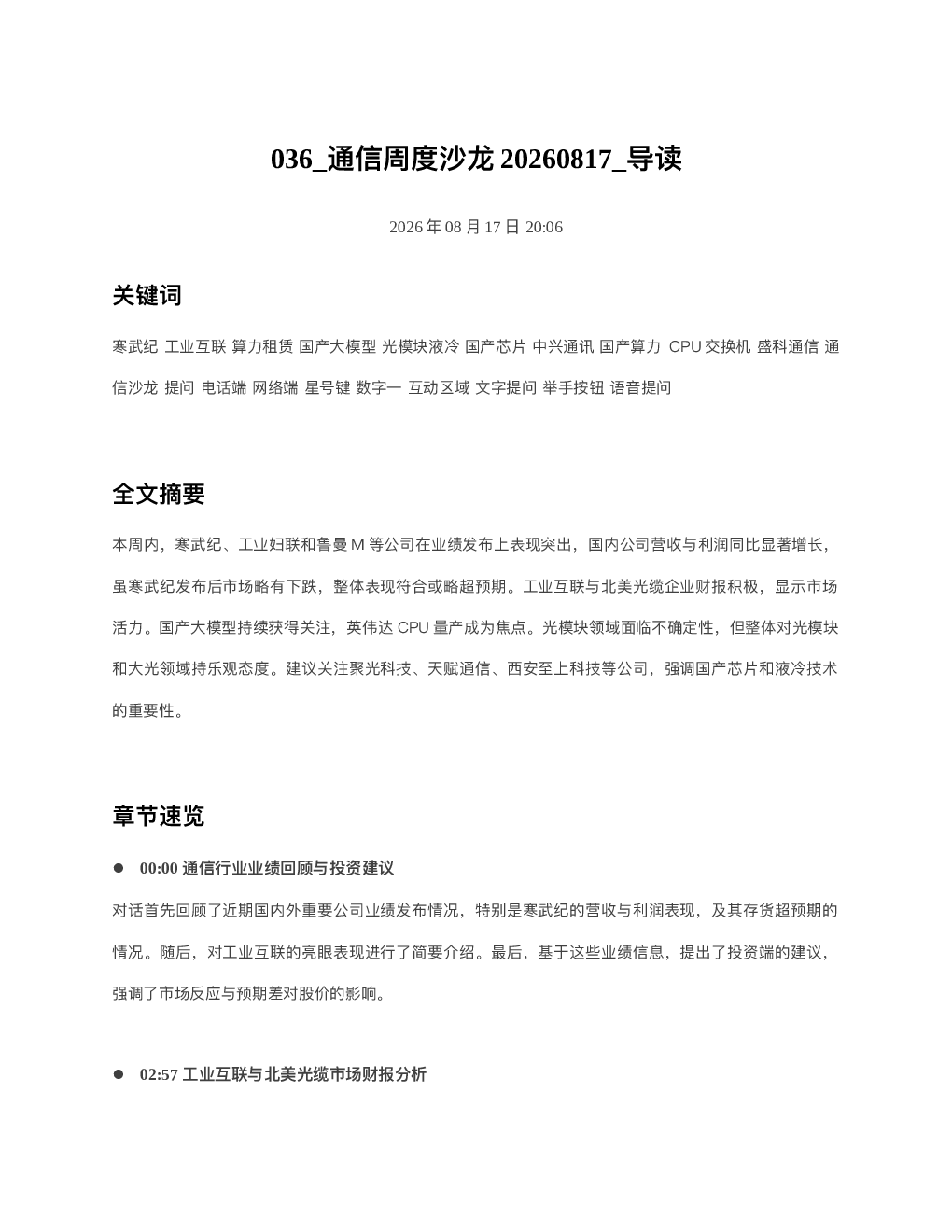 036_通信周度沙龙 20260817_导读

2026 年 08 月 17 日 20:06

关键词

寒武纪 工业互联 算力租赁 国产大模型 光模块液冷 国产芯片 中兴通讯 国产算力 CPU 交换机 盛科通信 通信沙龙 提问 电话端 网络端 星号键 数字一 互动区域 文字提问 举手按钮 语音提问

全文摘要

本周内，寒武纪、工业妇联和鲁曼 M 等公司在业绩发布上表现突出，国内公司营收与利润同比显著增长，虽寒武纪发布后市场略有下跌，整体表现符合或略超预期。工业互联与北美光缆企业财报积极，显示市场活力。国产大模型持续获得关注，英伟达 CPU 量产成为焦点。光模块领域面临不确定性，但整体对光模块和大光领域持乐观态度。建议关注聚光科技、天赋通信、西安至上科技等公司，强调国产芯片和液冷技术的重要性。

章节速览

● 00:00 通信行业业绩回顾与投资建议

对话首先回顾了近期国内外重要公司业绩发布情况，特别是寒武纪的营收与利润表现，及其存货超预期的情况。随后，对工业互联的亮眼表现进行了简要介绍。最后，基于这些业绩信息，提出了投资端的建议，强调了市场反应与预期差对股价的影响。

● 02:57 工业互联与北美光缆市场财报分析